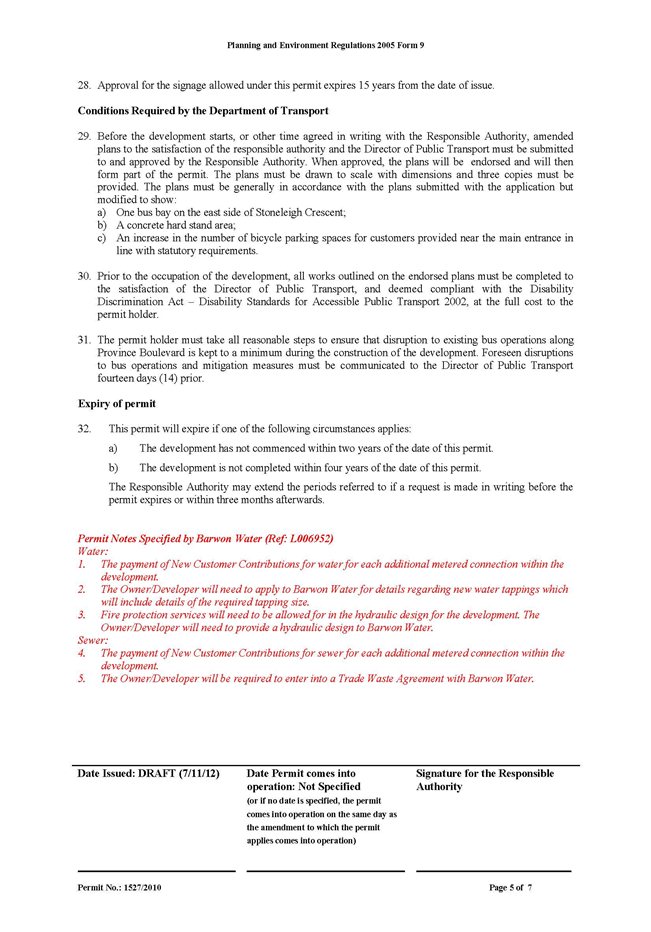 Planning and Environment Regulations 2005 Form 9

28. Approval for the signage allowed under this permit expires 15 years from the date of issue.

Conditions Required by the Department of Transport

29. Before the development starts, or other time agreed in writing with the Responsible Authority, amended plans to the satisfaction of the responsible authority and the Director of Public Transport must be submitted to and approved by the Responsible Authority. When approved, the plans will be endorsed and will then form part of the permit. The plans must be drawn to scale with dimensions and three copies must be provided. The plans must be generally in accordance with the plans submitted with the application but modified to show:
a) One bus bay on the east side of Stoneleigh Crescent;
b) A concrete hard stand area;
c) An increase in the number of bicycle parking spaces for customers provided near the main entrance in line with statutory requirements.

30. Prior to the occupation of the development, all works outlined on the endorsed plans must be completed to the satisfaction of the Director of Public Transport, and deemed compliant with the Disability Discrimination Act – Disability Standards for Accessible Public Transport 2002, at the full cost to the permit holder.

31. The permit holder must take all reasonable steps to ensure that disruption to existing bus operations along Province Boulevard is kept to a minimum during the construction of the development. Foreseen disruptions to bus operations and mitigation measures must be communicated to the Director of Public Transport fourteen days (14) prior.

Expiry of permit

32. This permit will expire if one of the following circumstances applies:
a) The development has not commenced within two years of the date of this permit.
b) The development is not completed within four years of the date of this permit.

The Responsible Authority may extend the periods referred to if a request is made in writing before the permit expires or within three months afterwards.

Permit Notes Specified by Barwon Water (Ref: L006952)
Water:
1. The payment of New Customer Contributions for water for each additional metered connection within the development.
2. The Owner/Developer will need to apply to Barwon Water for details regarding new water tappings which will include details of the required tapping size.
3. Fire protection services will need to be allowed for in the hydraulic design for the development. The Owner/Developer will need to provide a hydraulic design to Barwon Water.
Sewer:
4. The payment of New Customer Contributions for sewer for each additional metered connection within the development.
5. The Owner/Developer will be required to enter into a Trade Waste Agreement with Barwon Water.

Date Issued: DRAFT (7/11/12)

Date Permit comes into operation: Not Specified
(or if no date is specified, the permit comes into operation on the same day as the amendment to which the permit applies comes into operation)

Signature for the Responsible Authority

Permit No.: 1527/2010

Page 5 of 7